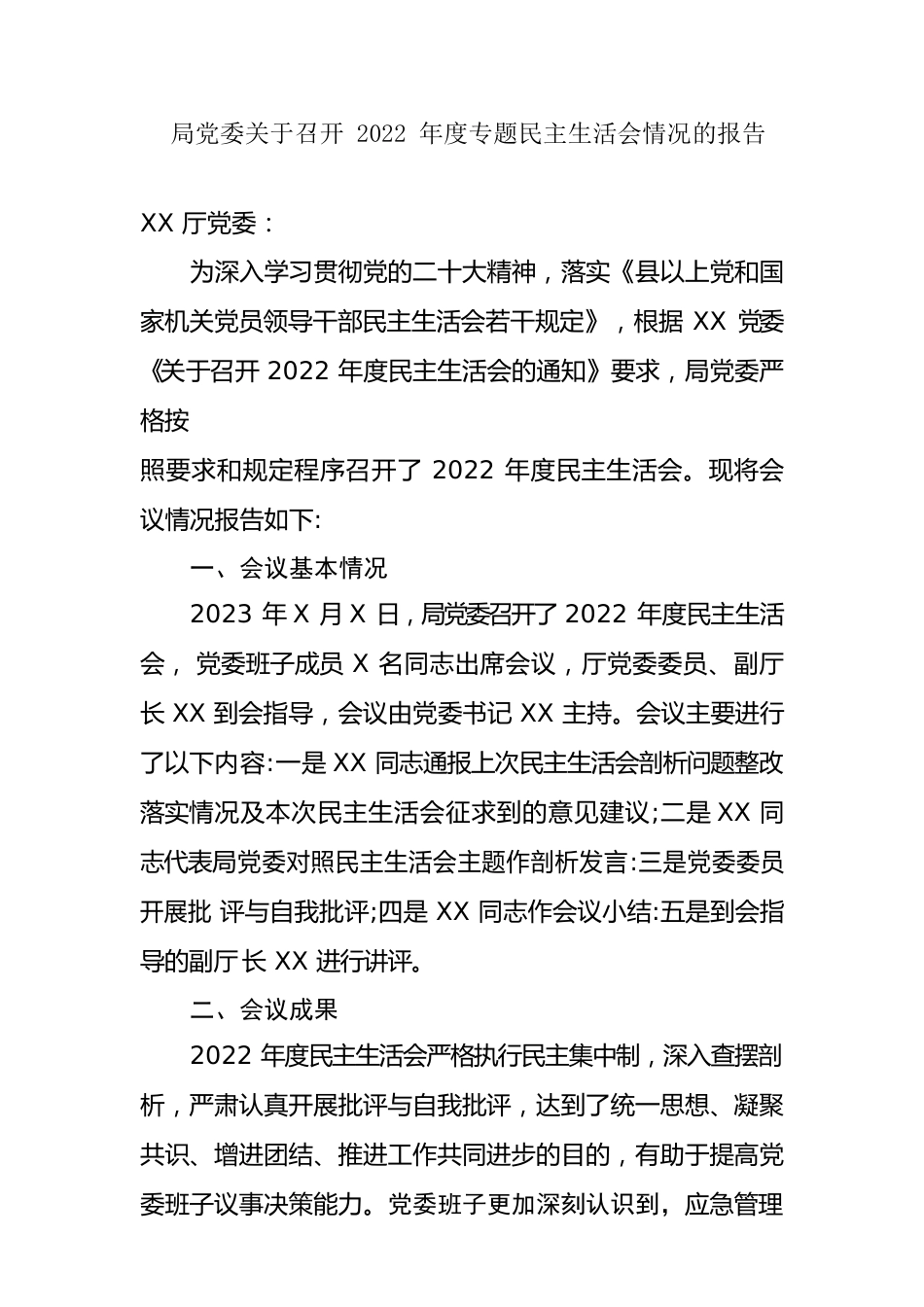 局党委关于召开 2022 年度专题民主生活会情况的报告

XX 厅党委：

为深入学习贯彻党的二十大精神，落实《县以上党和国家机关党员领导干部民主生活会若干规定》，根据 XX 党委《关于召开 2022 年度民主生活会的通知》要求，局党委严格按

照要求和规定程序召开了 2022 年度民主生活会。现将会议情况报告如下:

一、会议基本情况

2023 年 X 月 X 日，局党委召开了 2022 年度民主生活会， 党委班子成员 X 名同志出席会议，厅党委委员、副厅长 XX 到会指导，会议由党委书记 XX 主持。会议主要进行了以下内容:一是 XX 同志通报上次民主生活会剖析问题整改落实情况及本次民主生活会征求到的意见建议;二是 XX 同志代表局党委对照民主生活会主题作剖析发言:三是党委委员开展批 评与自我批评;四是 XX 同志作会议小结:五是到会指导的副厅长 XX 进行讲评。

二、会议成果

2022 年度民主生活会严格执行民主集中制，深入查摆剖析，严肃认真开展批评与自我批评，达到了统一思想、凝聚共识、增进团结、推进工作共同进步的目的，有助于提高党委班子议事决策能力。党委班子更加深刻认识到，应急管理